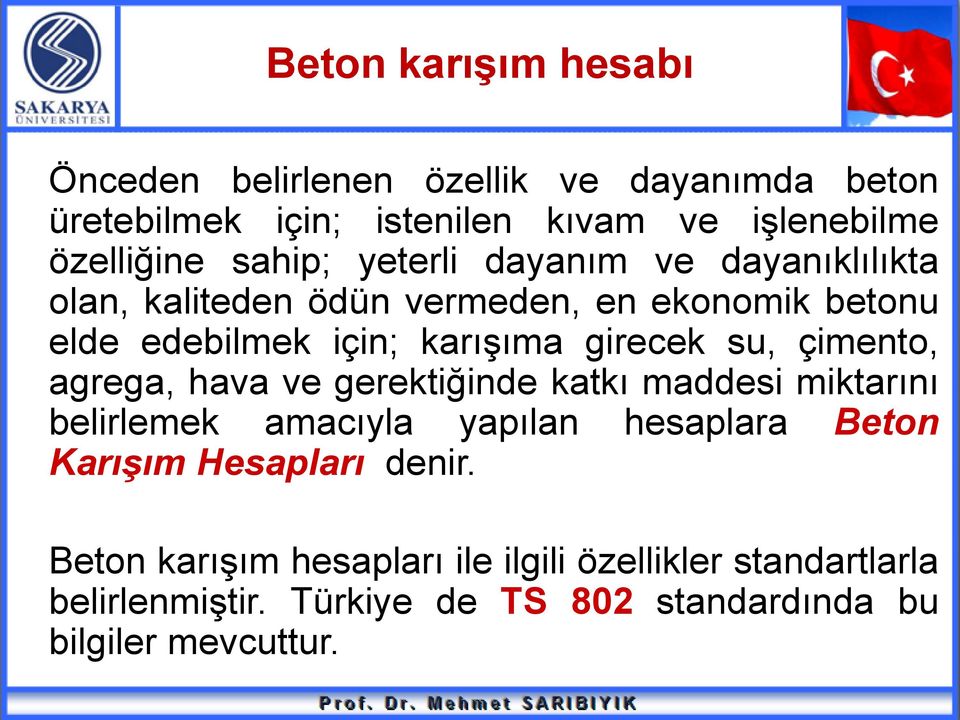 SAKARYA ÜNİVERSİTESİ

Beton karışım hesabı

Önceden belirlenen özellik ve dayanımda beton üretebilmek için; istenilen kıvam ve işlenebilme özelliğine sahip; yeterli dayanım ve dayanıklılıkta olan, kaliteden ödün vermeden, en ekonomik betonu elde edebilmek için; karışıma girecek su, çimento, agrega, hava ve gerektiğinde katkı maddesi miktarını belirlemek amacıyla yapılan hesaplara Beton Karışım Hesapları denir.

Beton karışım hesapları ile ilgili özellikler standartlarla belirlenmiştir. Türkiye de TS 802 standardında bu bilgiler mevcuttur.

Prof. Dr. Mehmet SARIBIYIK